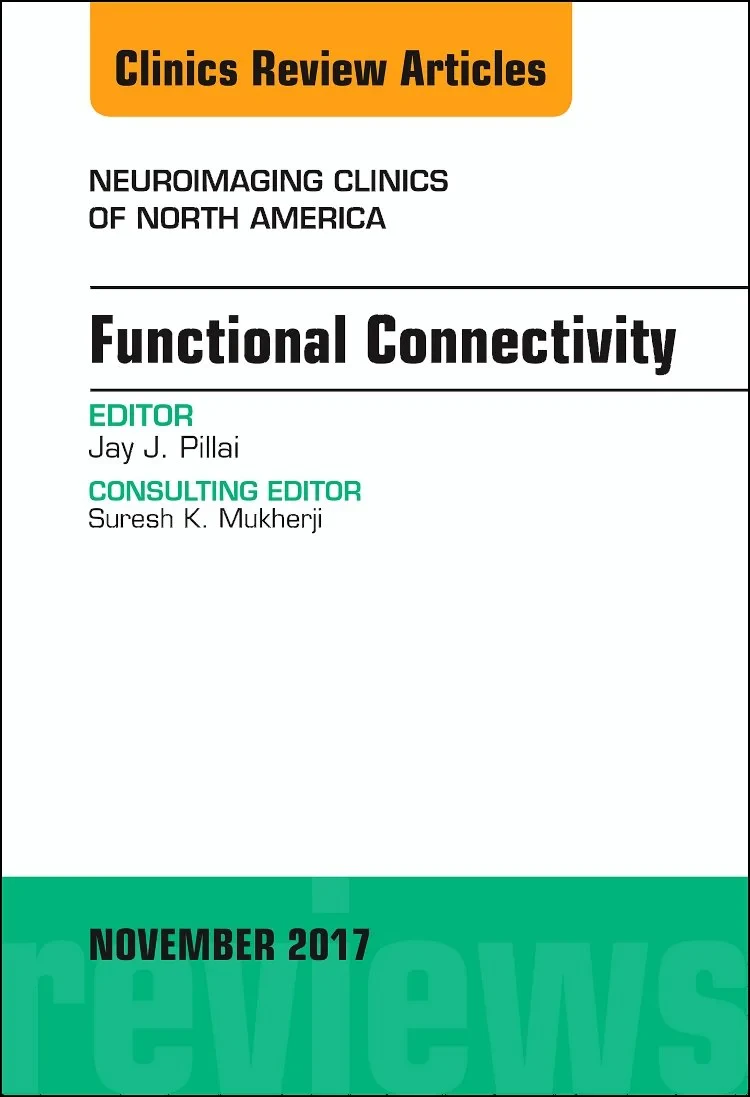 Clinics Review Articles

NEUROIMAGING CLINICS OF NORTH AMERICA

Functional Connectivity

EDITOR
Jay J. Pillai

CONSULTING EDITOR
Suresh K. Mukherji

NOVEMBER 2017

reviews